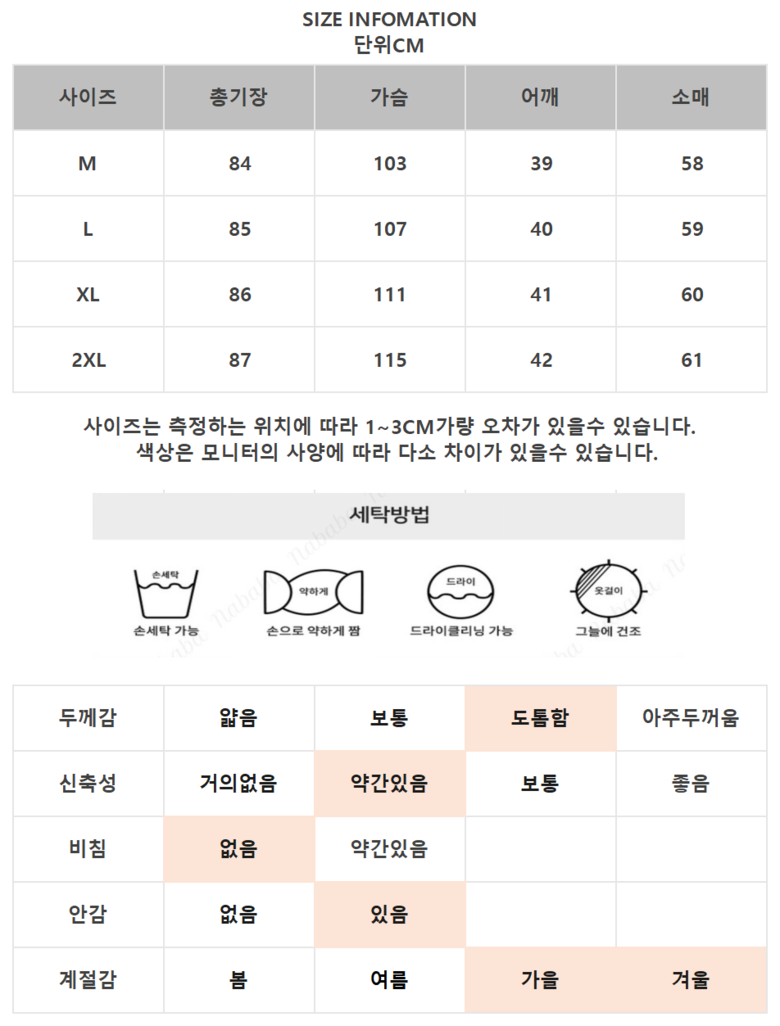 SIZE INFOMATION
단위CM

| 사이즈 | 총기장 | 가슴 | 어깨 | 소매 |
|---|---|---|---|---|
| M | 84 | 103 | 39 | 58 |
| L | 85 | 107 | 40 | 59 |
| XL | 86 | 111 | 41 | 60 |
| 2XL | 87 | 115 | 42 | 61 |

사이즈는 측정하는 위치에 따라 1~3CM가량 오차가 있을수 있습니다.
색상은 모니터의 사양에 따라 다소 차이가 있을수 있습니다.

세탁방법

손세탁
손세탁 가능

약하게
손으로 약하게 짬

드라이
드라이클리닝 가능

옷걸이
그늘에 건조

| 두께감 | 얇음 | 보통 | 도톰함 | 아주두꺼움 |
|---|---|---|---|---|
| 신축성 | 거의없음 | 약간있음 | 보통 | 좋음 |
| 비침 | 없음 | 약간있음 | | |
| 안감 | 없음 | 있음 | | |
| 계절감 | 봄 | 여름 | 가을 | 겨울 |